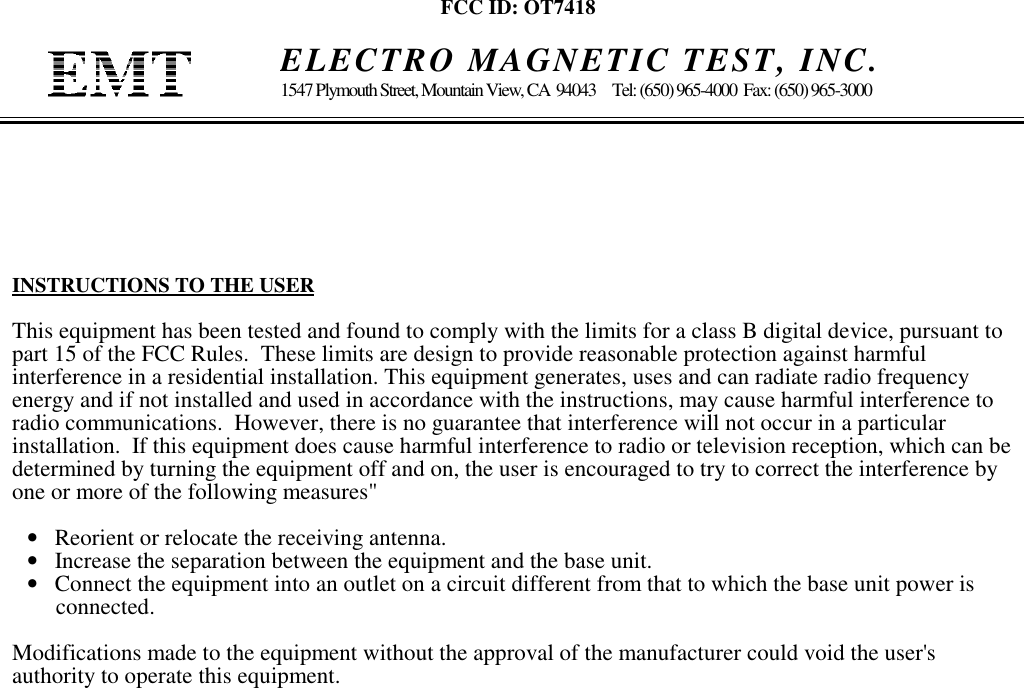 FCC ID: OT7418

EMT

ELECTRO MAGNETIC TEST, INC.
1547 Plymouth Street, Mountain View, CA 94043 Tel: (650) 965-4000 Fax: (650) 965-3000

INSTRUCTIONS TO THE USER

This equipment has been tested and found to comply with the limits for a class B digital device, pursuant to part 15 of the FCC Rules. These limits are design to provide reasonable protection against harmful interference in a residential installation. This equipment generates, uses and can radiate radio frequency energy and if not installed and used in accordance with the instructions, may cause harmful interference to radio communications. However, there is no guarantee that interference will not occur in a particular installation. If this equipment does cause harmful interference to radio or television reception, which can be determined by turning the equipment off and on, the user is encouraged to try to correct the interference by one or more of the following measures"

• Reorient or relocate the receiving antenna.
• Increase the separation between the equipment and the base unit.
• Connect the equipment into an outlet on a circuit different from that to which the base unit power is connected.

Modifications made to the equipment without the approval of the manufacturer could void the user's authority to operate this equipment.